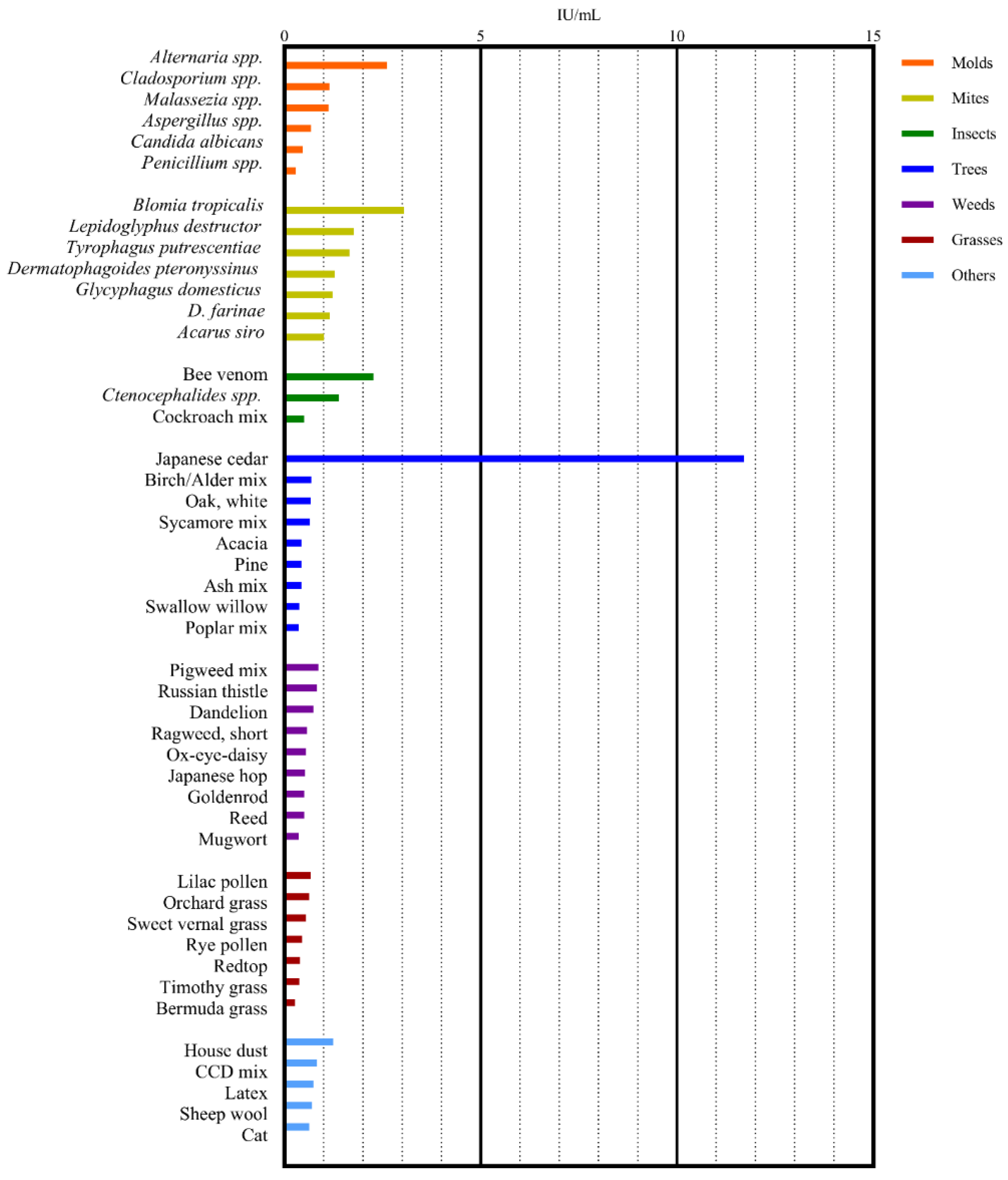 IU/mL

0 5 10 15

Alternaria spp.
Cladosporium spp.
Malassezia spp.
Aspergillus spp.
Candida albicans
Penicillium spp.

Blomia tropicalis
Lepidoglyphus destructor
Tyrophagus putrescentiae
Dermatophagoides pteronyssinus
Glycyphagus domesticus
D. farinae
Acarus siro

Bee venom
Ctenocephalides spp.
Cockroach mix

Japanese cedar
Birch/Alder mix
Oak, white
Sycamore mix
Acacia
Pine
Ash mix
Swallow willow
Poplar mix

Pigweed mix
Russian thistle
Dandelion
Ragweed, short
Ox-eye-daisy
Japanese hop
Goldenrod
Reed
Mugwort

Lilac pollen
Orchard grass
Sweet vernal grass
Rye pollen
Redtop
Timothy grass
Bermuda grass

House dust
CCD mix
Latex
Sheep wool
Cat

Molds
Mites
Insects
Trees
Weeds
Grasses
Others